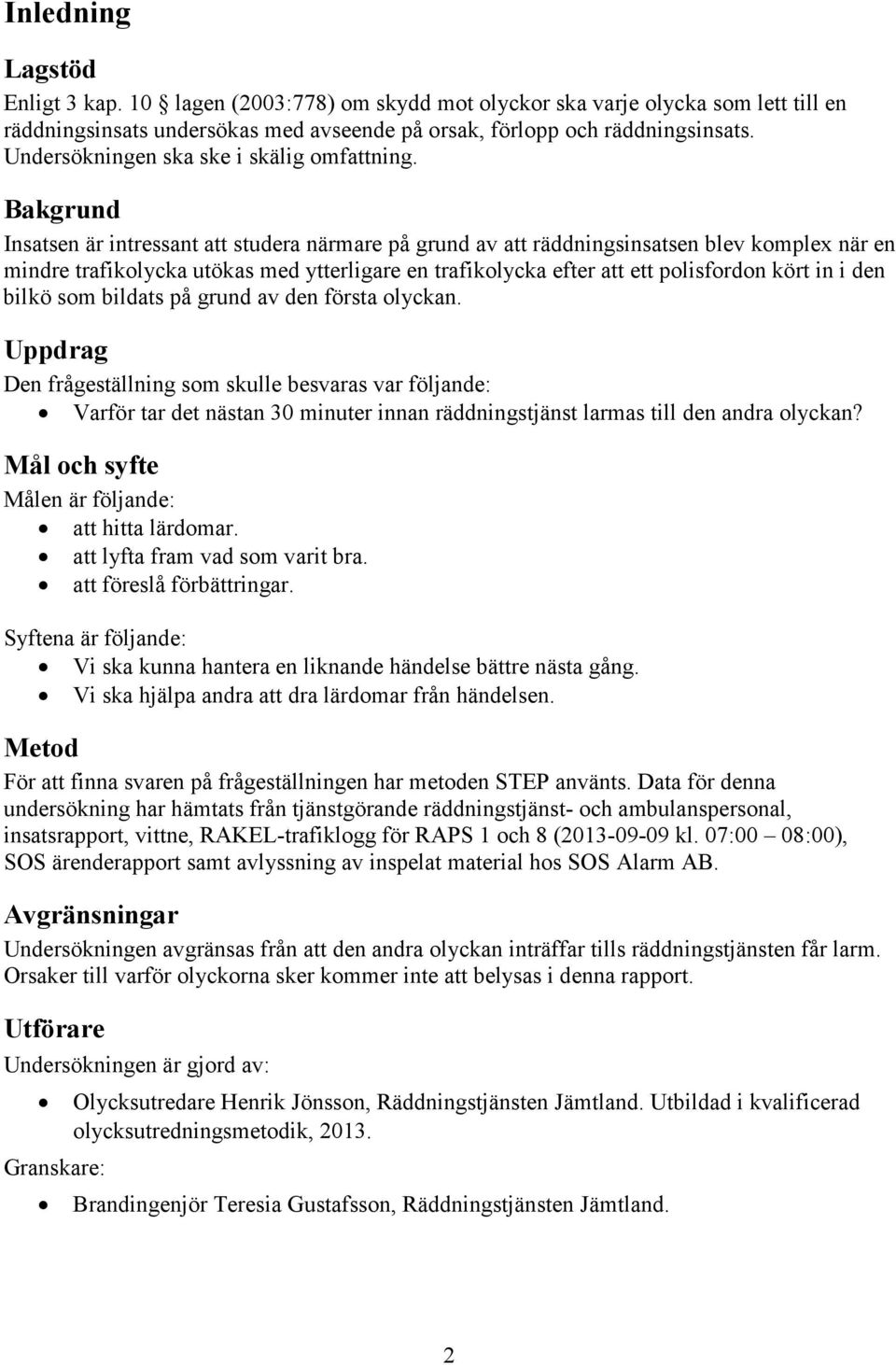 Inledning

Lagstöd
Enligt 3 kap. 10 § lagen (2003:778) om skydd mot olyckor ska varje olycka som lett till en räddningsinsats undersökas med avseende på orsak, förlopp och räddningsinsats. Undersökningen ska ske i skälig omfattning.

Bakgrund
Insatsen är intressant att studera närmare på grund av att räddningsinsatsen blev komplex när en mindre trafikolycka utökas med ytterligare en trafikolycka efter att ett polisfordon kört in i den bilkö som bildats på grund av den första olyckan.

Uppdrag
Den frågeställning som skulle besvaras var följande:
• Varför tar det nästan 30 minuter innan räddningstjänst larmas till den andra olyckan?

Mål och syfte
Målen är följande:
• att hitta lärdomar.
• att lyfta fram vad som varit bra.
• att föreslå förbättringar.

Syftena är följande:
• Vi ska kunna hantera en liknande händelse bättre nästa gång.
• Vi ska hjälpa andra att dra lärdomar från händelsen.

Metod
För att finna svaren på frågeställningen har metoden STEP använts. Data för denna undersökning har hämtats från tjänstgörande räddningstjänst- och ambulanspersonal, insatsrapport, vittne, RAKEL-trafiklogg för RAPS 1 och 8 (2013-09-09 kl. 07:00 – 08:00), SOS ärenderapport samt avlyssning av inspelat material hos SOS Alarm AB.

Avgränsningar
Undersökningen avgränsas från att den andra olyckan inträffar tills räddningstjänsten får larm. Orsaker till varför olyckorna sker kommer inte att belysas i denna rapport.

Utförare
Undersökningen är gjord av:
• Olycksutredare Henrik Jönsson, Räddningstjänsten Jämtland. Utbildad i kvalificerad olycksutredningsmetodik, 2013.

Granskare:
• Brandingenjör Teresia Gustafsson, Räddningstjänsten Jämtland.

2